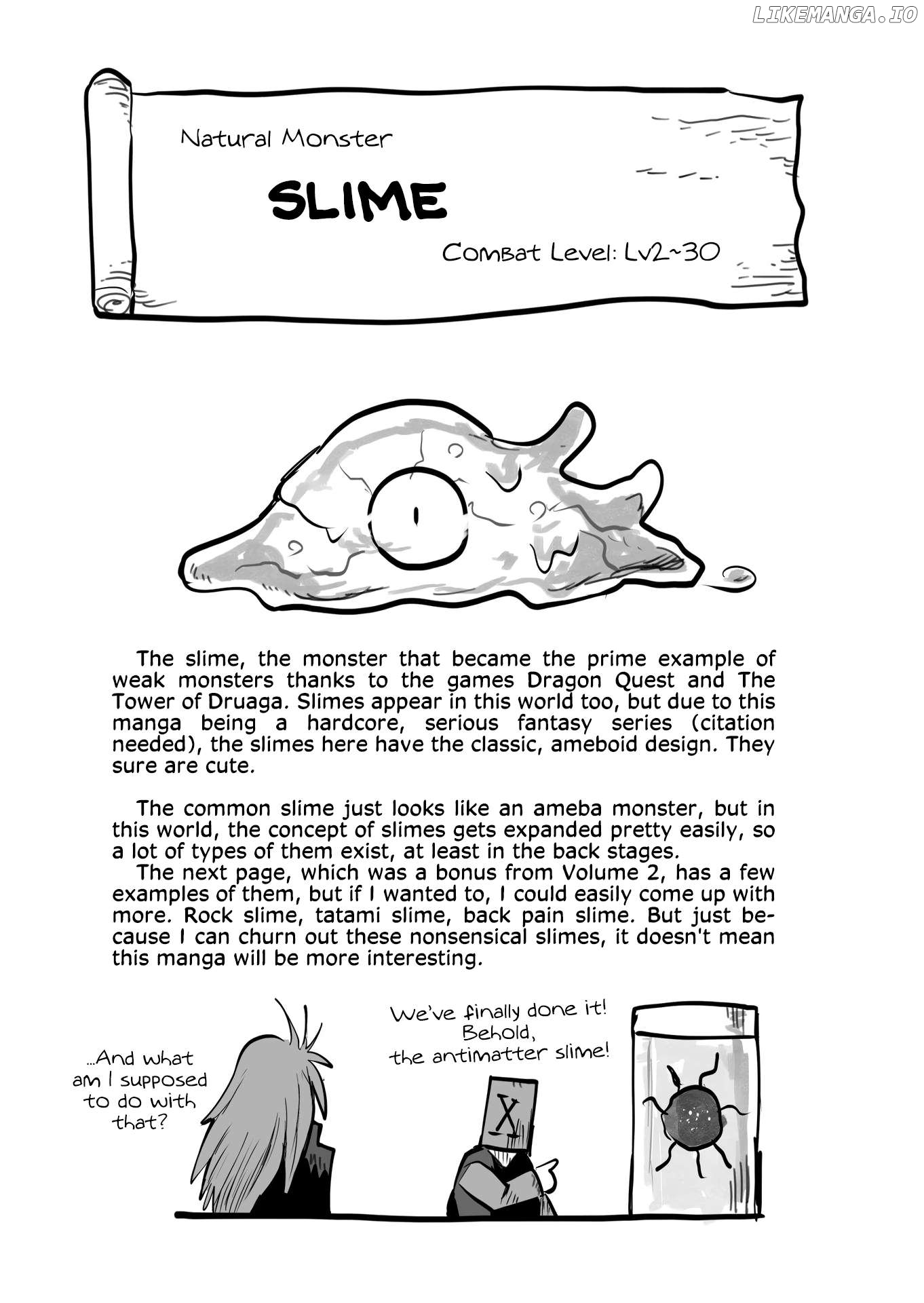 Natural Monster

SLIME

Combat Level: Lv2~30

The slime, the monster that became the prime example of weak monsters thanks to the games Dragon Quest and The Tower of Druaga. Slimes appear in this world too, but due to this manga being a hardcore, serious fantasy series (citation needed), the slimes here have the classic, ameboid design. They sure are cute.

The common slime just looks like an ameba monster, but in this world, the concept of slimes gets expanded pretty easily, so a lot of types of them exist, at least in the back stages.

The next page, which was a bonus from Volume 2, has a few examples of them, but if I wanted to, I could easily come up with more. Rock slime, tatami slime, back pain slime. But just because I can churn out these nonsensical slimes, it doesn't mean this manga will be more interesting.

...And what am I supposed to do with that?

We've finally done it! Behold, the antimatter slime!

X

LIKEMANGA.IO